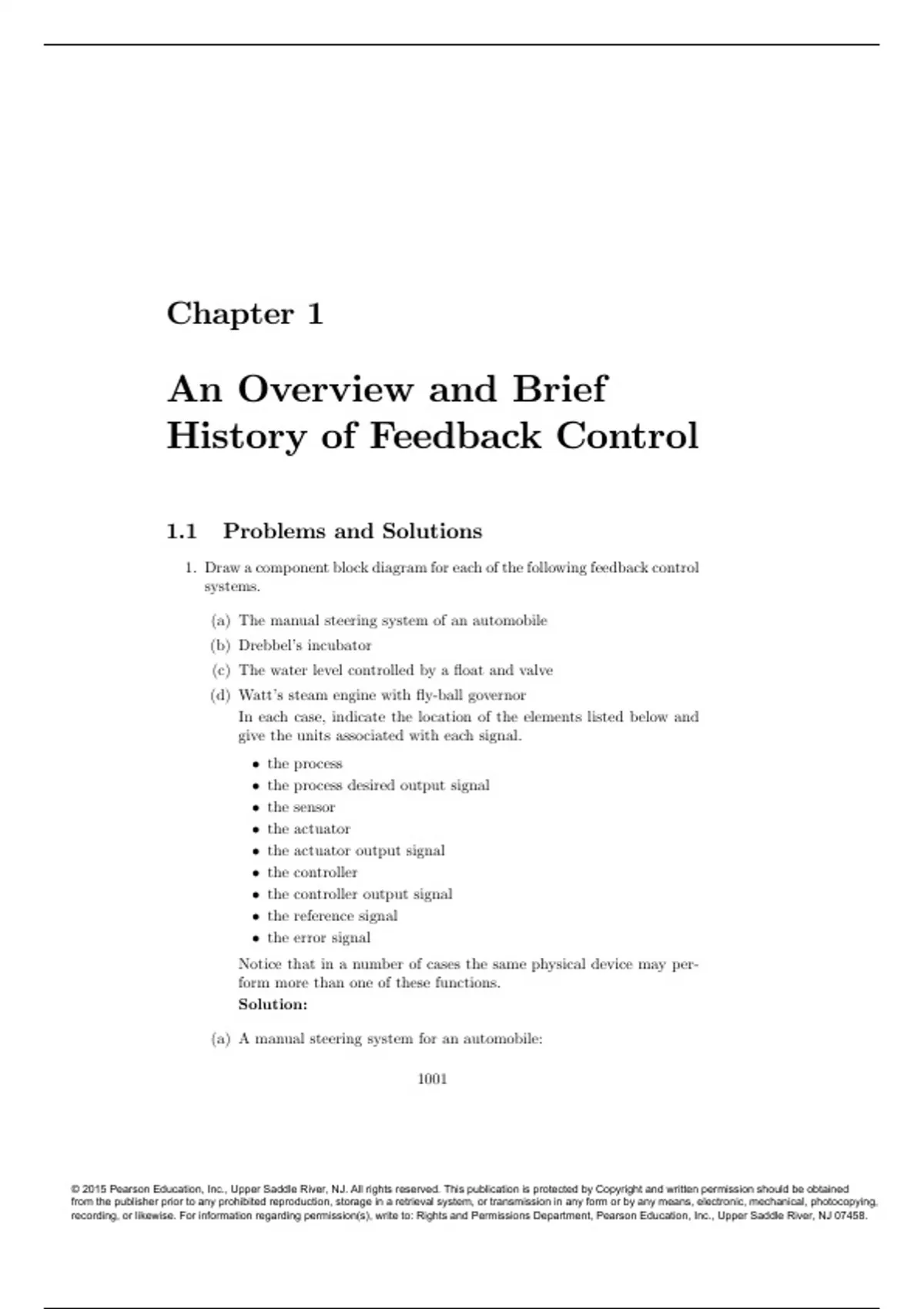 Chapter 1

An Overview and Brief History of Feedback Control

1.1 Problems and Solutions

1. Draw a component block diagram for each of the following feedback control systems.

(a) The manual steering system of an automobile

(b) Drebbel's incubator

(c) The water level controlled by a float and valve

(d) Watt's steam engine with fly-ball governor

In each case, indicate the location of the elements listed below and give the units associated with each signal.

• the process
• the process desired output signal
• the sensor
• the actuator
• the actuator output signal
• the controller
• the controller output signal
• the reference signal
• the error signal

Notice that in a number of cases the same physical device may perform more than one of these functions.

Solution:

(a) A manual steering system for an automobile:

1001

© 2015 Pearson Education, Inc., Upper Saddle River, NJ. All rights reserved. This publication is protected by Copyright and written permission should be obtained from the publisher prior to any prohibited reproduction, storage in a retrieval system, or transmission in any form or by any means, electronic, mechanical, photocopying, recording, or likewise. For information regarding permission(s), write to: Rights and Permissions Department, Pearson Education, Inc., Upper Saddle River, NJ 07458.